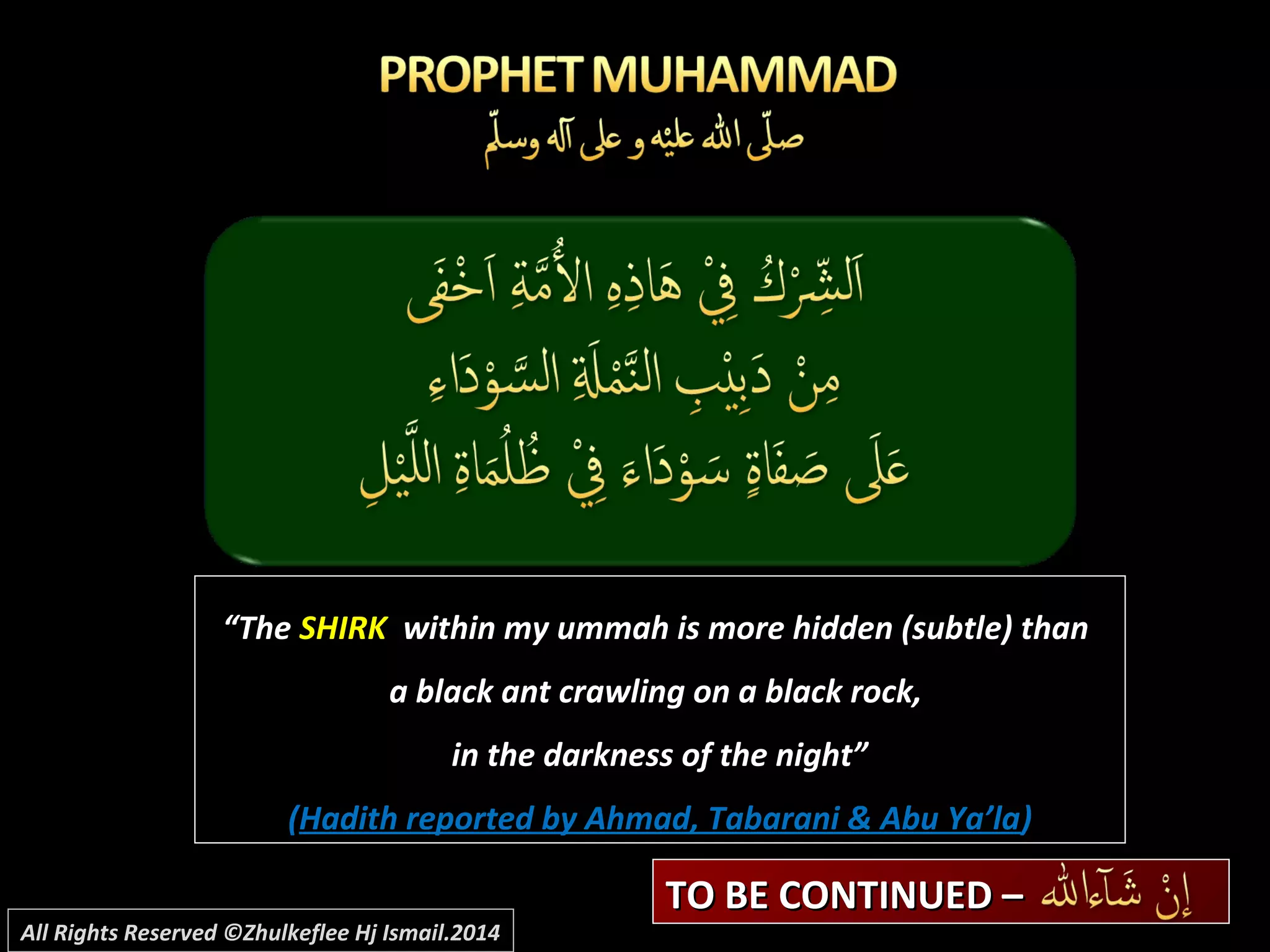 PROPHET MUHAMMAD

صلّى الله عليه و على آله وسلّم

اَلشِّرْكُ فِيْ هَاذِهِ الأُمَّةِ اَخْفَى
مِنْ دَبِيْبِ النَّمْلَةِ السَّوْدَاءِ
عَلَى صَفَاةٍ سَوْدَاءَ فِيْ ظُلُمَاةِ اللَّيْلِ

“The SHIRK within my ummah is more hidden (subtle) than a black ant crawling on a black rock, in the darkness of the night”

(Hadith reported by Ahmad, Tabarani & Abu Ya’la)

TO BE CONTINUED – إِنْ شَآءَاللهُ

All Rights Reserved ©Zhulkeflee Hj Ismail.2014